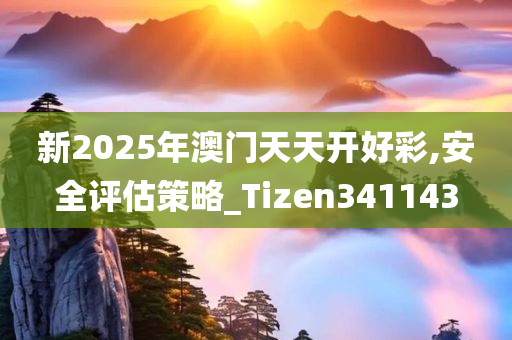 新2025年澳门天天开好彩,安全评估策略_Tizen341143